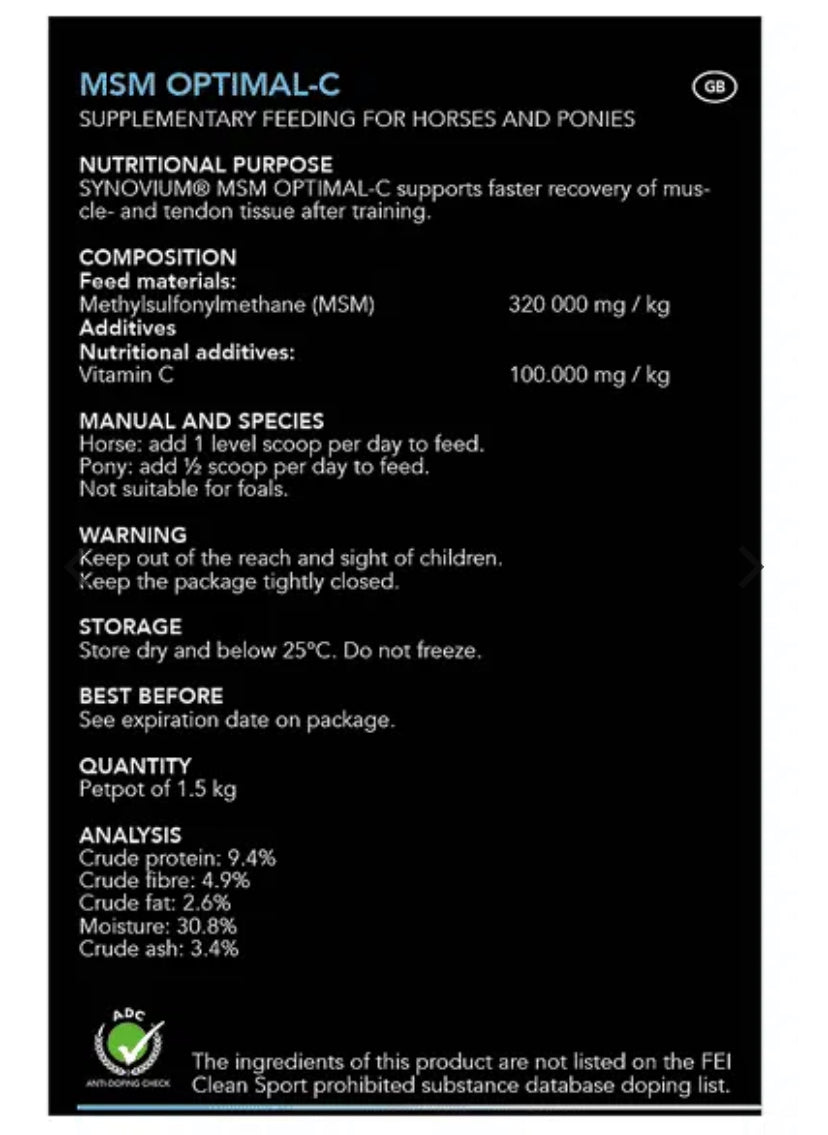 MSM OPTIMAL-C

GB

SUPPLEMENTARY FEEDING FOR HORSES AND PONIES

NUTRITIONAL PURPOSE
SYNOVIUM® MSM OPTIMAL-C supports faster recovery of muscle- and tendon tissue after training.

COMPOSITION
Feed materials:
Methylsulfonylmethane (MSM) 320 000 mg / kg
Additives
Nutritional additives:
Vitamin C 100.000 mg / kg

MANUAL AND SPECIES
Horse: add 1 level scoop per day to feed.
Pony: add ½ scoop per day to feed.
Not suitable for foals.

WARNING
Keep out of the reach and sight of children.
Keep the package tightly closed.

STORAGE
Store dry and below 25°C. Do not freeze.

BEST BEFORE
See expiration date on package.

QUANTITY
Petpot of 1.5 kg

ANALYSIS
Crude protein: 9.4%
Crude fibre: 4.9%
Crude fat: 2.6%
Moisture: 30.8%
Crude ash: 3.4%

ADC
ANTI-DOPING CHECK

The ingredients of this product are not listed on the FEI Clean Sport prohibited substance database doping list.